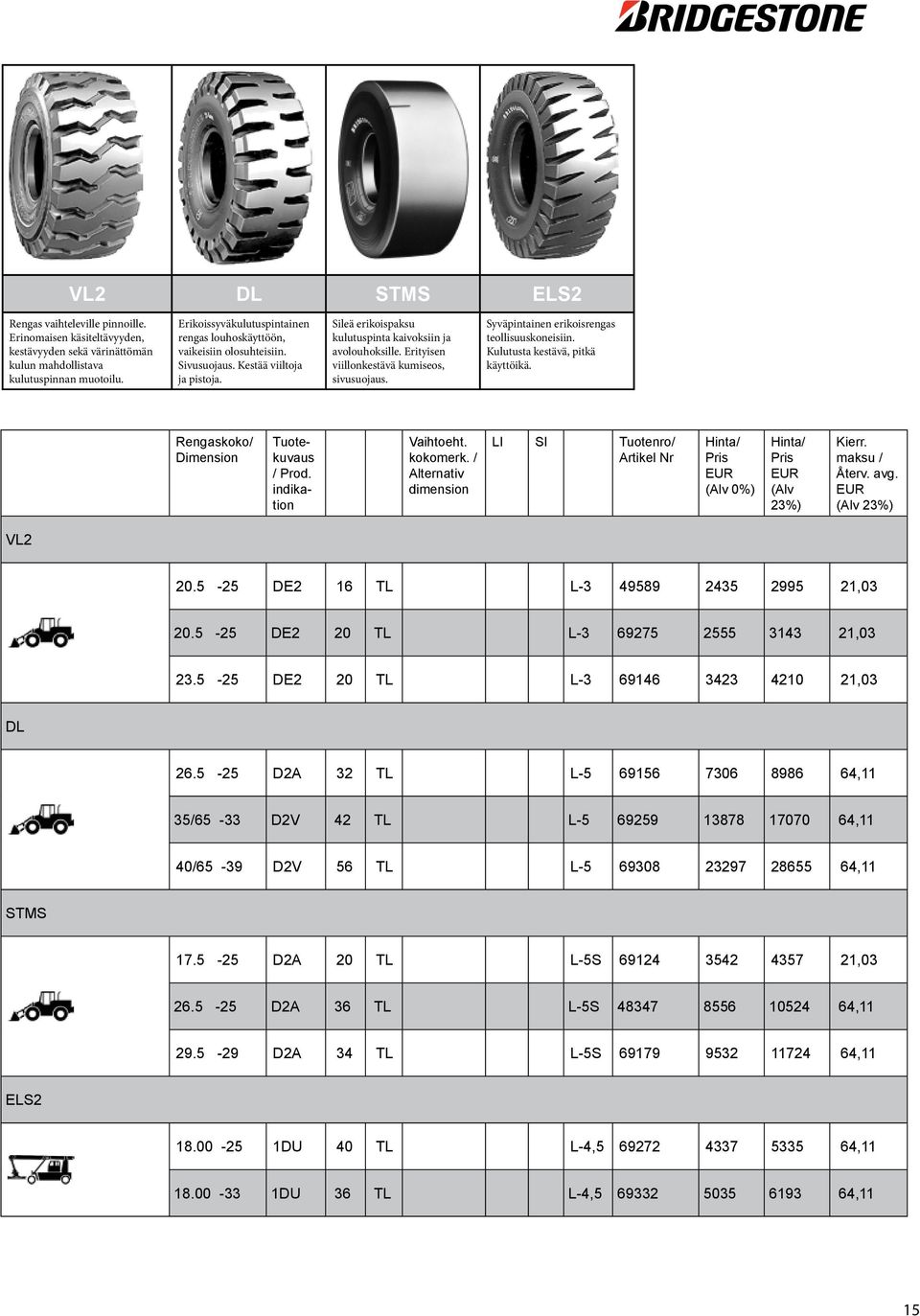 BRIDGESTONE

| VL2 | DL | STMS | ELS2 |
|---|---|---|---|
| Rengas vaihteleville pinnoille. Erinomaisen käsiteltävyyden, kestävyyden sekä värinättömän kulun mahdollistava kulutuspinnan muotoilu. | Erikoissyväkulutuspintainen rengas louhoskäyttöön, vaikeisiin olosuhteisiin. Sivusuojaus. Kestää viiltoja ja pistoja. | Sileä erikoispaksu kulutuspinta kaivoksiin ja avolouhoksille. Erityisen viillonkestävä kumiseos, sivusuojaus. | Syväpintainen erikoisrengas teollisuuskoneisiin. Kulutusta kestävä, pitkä käyttöikä. |

| | Rengaskoko/ Dimension | Tuotekuvaus / Prod. indikation | | | Vaihtoeht. kokomerk. / Alternativ dimension | LI | SI | Tuotenro/ Artikel Nr | Hinta/ Pris EUR (Alv 0%) | Hinta/ Pris EUR (Alv 23%) | Kierr. maksu / Återv. avg. EUR (Alv 23%) |
|---|---|---|---|---|---|---|---|---|---|---|---|
| VL2 | | | | | | | | | | | |
| | 20.5 -25 | DE2 | 16 | TL | | | L-3 | 49589 | 2435 | 2995 | 21,03 |
| | 20.5 -25 | DE2 | 20 | TL | | | L-3 | 69275 | 2555 | 3143 | 21,03 |
| | 23.5 -25 | DE2 | 20 | TL | | | L-3 | 69146 | 3423 | 4210 | 21,03 |
| DL | | | | | | | | | | | |
| | 26.5 -25 | D2A | 32 | TL | | | L-5 | 69156 | 7306 | 8986 | 64,11 |
| | 35/65 -33 | D2V | 42 | TL | | | L-5 | 69259 | 13878 | 17070 | 64,11 |
| | 40/65 -39 | D2V | 56 | TL | | | L-5 | 69308 | 23297 | 28655 | 64,11 |
| STMS | | | | | | | | | | | |
| | 17.5 -25 | D2A | 20 | TL | | | L-5S | 69124 | 3542 | 4357 | 21,03 |
| | 26.5 -25 | D2A | 36 | TL | | | L-5S | 48347 | 8556 | 10524 | 64,11 |
| | 29.5 -29 | D2A | 34 | TL | | | L-5S | 69179 | 9532 | 11724 | 64,11 |
| ELS2 | | | | | | | | | | | |
| | 18.00 -25 | 1DU | 40 | TL | | | L-4,5 | 69272 | 4337 | 5335 | 64,11 |
| | 18.00 -33 | 1DU | 36 | TL | | | L-4,5 | 69332 | 5035 | 6193 | 64,11 |

15